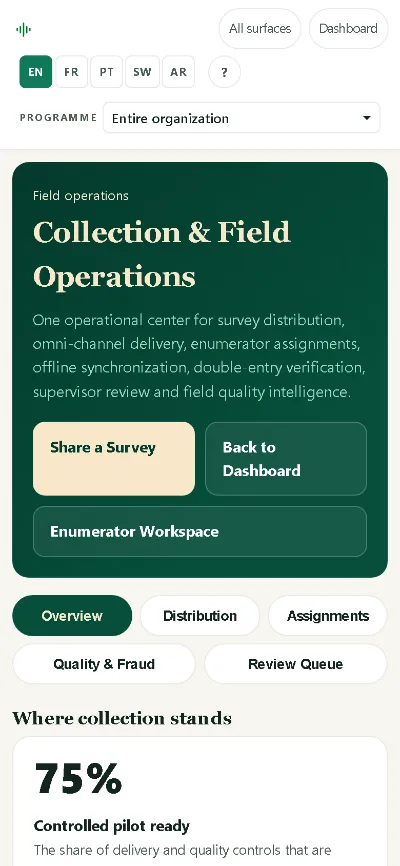 All surfaces
Dashboard

EN FR PT SW AR ?

PROGRAMME Entire organization

Field operations

Collection & Field Operations

One operational center for survey distribution, omni-channel delivery, enumerator assignments, offline synchronization, double-entry verification, supervisor review and field quality intelligence.

Share a Survey
Back to Dashboard
Enumerator Workspace

Overview
Distribution
Assignments
Quality & Fraud
Review Queue

Where collection stands

75%

Controlled pilot ready

The share of delivery and quality controls that are